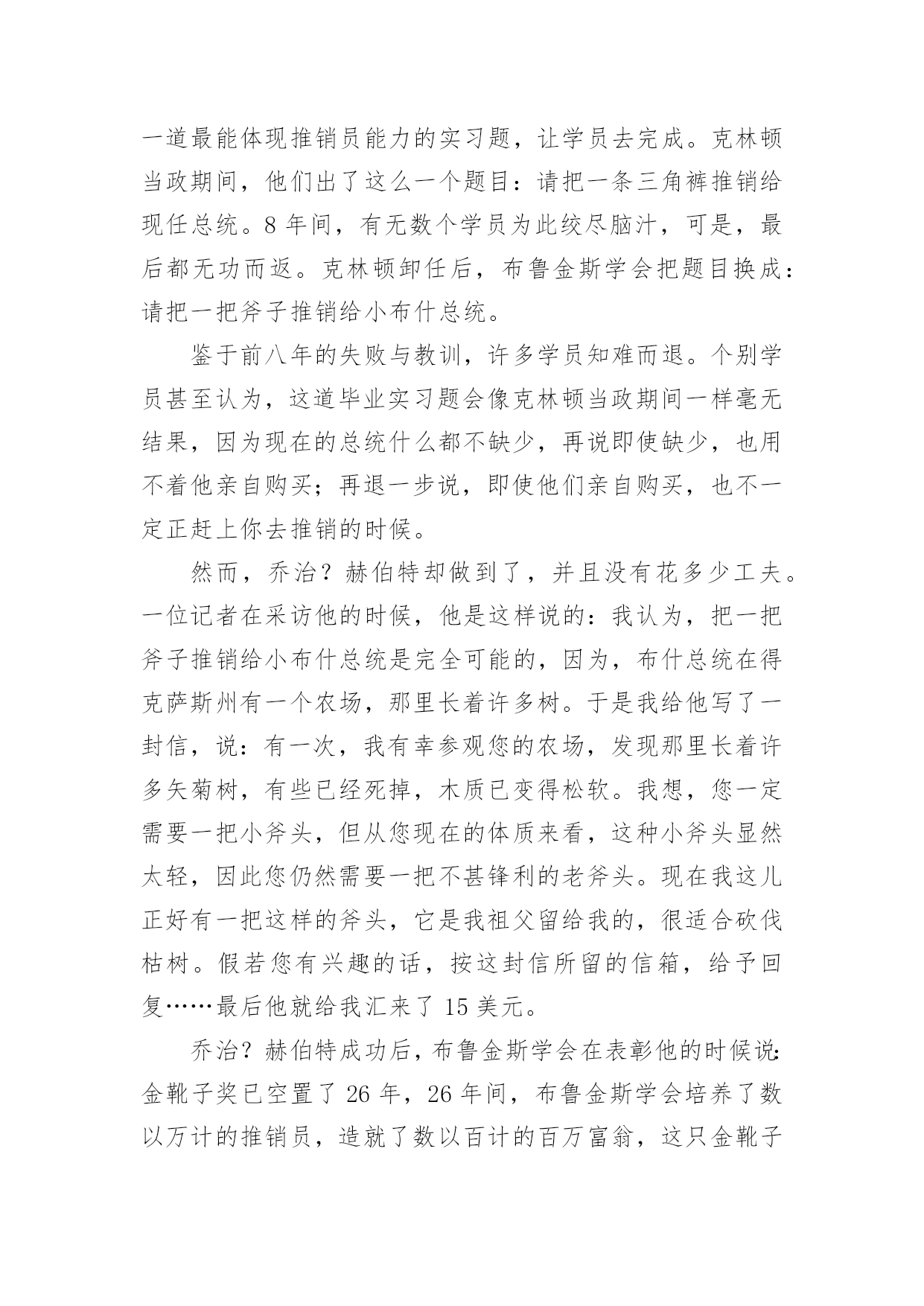 一道最能体现推销员能力的实习题，让学员去完成。克林顿当政期间，他们出了这么一个题目：请把一条三角裤推销给现任总统。8 年间，有无数个学员为此绞尽脑汁，可是，最后都无功而返。克林顿卸任后，布鲁金斯学会把题目换成：请把一把斧子推销给小布什总统。

鉴于前八年的失败与教训，许多学员知难而退。个别学员甚至认为，这道毕业实习题会像克林顿当政期间一样毫无结果，因为现在的总统什么都不缺少，再说即使缺少，也用不着他亲自购买；再退一步说，即使他们亲自购买，也不一定正赶上你去推销的时候。

然而，乔治？赫伯特却做到了，并且没有花多少工夫。一位记者在采访他的时候，他是这样说的：我认为，把一把斧子推销给小布什总统是完全可能的，因为，布什总统在得克萨斯州有一个农场，那里长着许多树。于是我给他写了一封信，说：有一次，我有幸参观您的农场，发现那里长着许多矢菊树，有些已经死掉，木质已变得松软。我想，您一定需要一把小斧头，但从您现在的体质来看，这种小斧头显然太轻，因此您仍然需要一把不甚锋利的老斧头。现在我这儿正好有一把这样的斧头，它是我祖父留给我的，很适合砍伐枯树。假若您有兴趣的话，按这封信所留的信箱，给予回复……最后他就给我汇来了 15 美元。

乔治？赫伯特成功后，布鲁金斯学会在表彰他的时候说：金靴子奖已空置了 26 年，26 年间，布鲁金斯学会培养了数以万计的推销员，造就了数以百计的百万富翁，这只金靴子